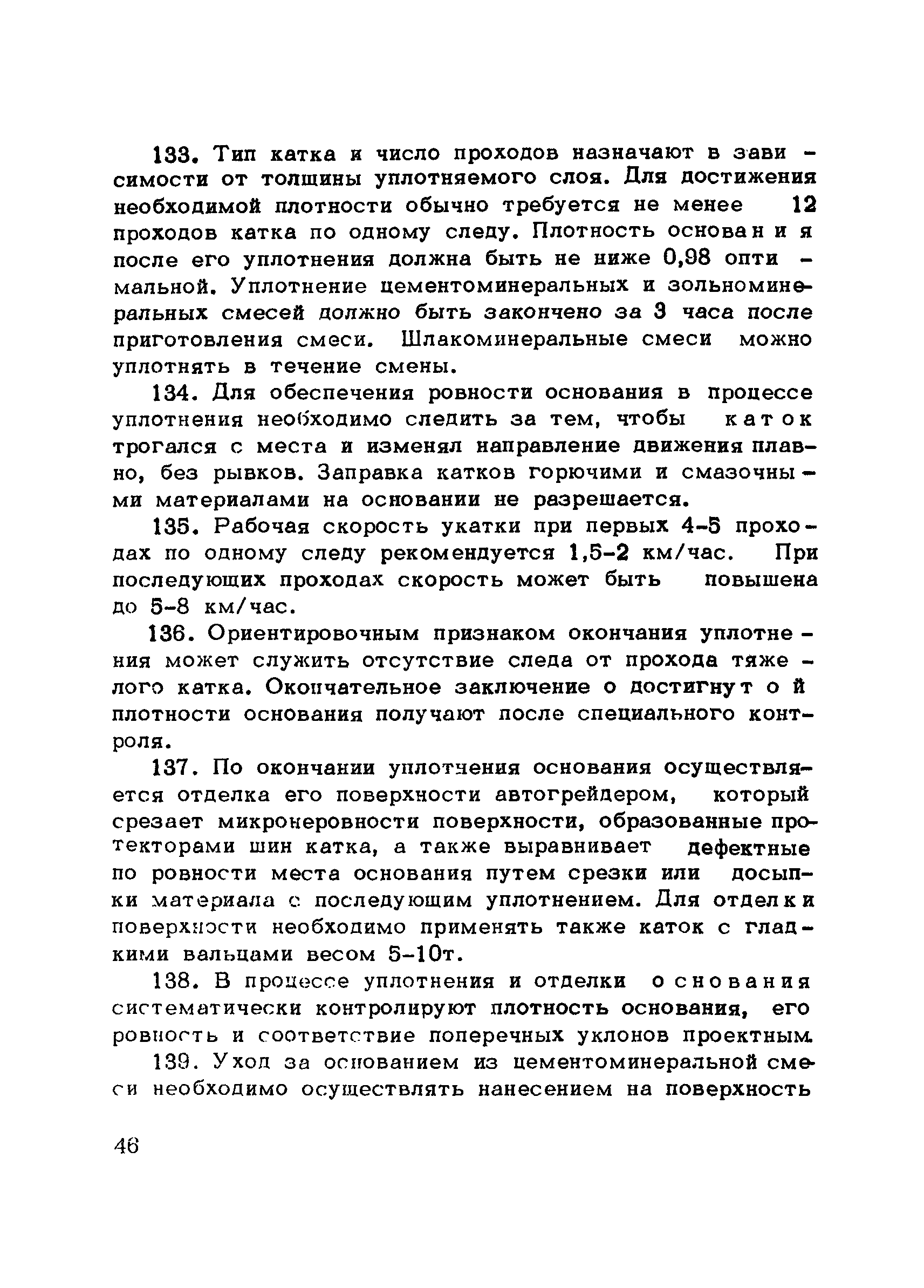 133. Тип катка и число проходов назначают в зависимости от толщины уплотняемого слоя. Для достижения необходимой плотности обычно требуется не менее 12 проходов катка по одному следу. Плотность основания после его уплотнения должна быть не ниже 0,98 оптимальной. Уплотнение цементоминеральных и зольноминеральных смесей должно быть закончено за 3 часа после приготовления смеси. Шлакоминеральные смеси можно уплотнять в течение смены.

134. Для обеспечения ровности основания в процессе уплотнения необходимо следить за тем, чтобы каток трогался с места и изменял направление движения плавно, без рывков. Заправка катков горючими и смазочными материалами на основании не разрешается.

135. Рабочая скорость укатки при первых 4-5 проходах по одному следу рекомендуется 1,5-2 км/час. При последующих проходах скорость может быть повышена до 5-8 км/час.

136. Ориентировочным признаком окончания уплотнения может служить отсутствие следа от прохода тяжелого катка. Окончательное заключение о достигнутой плотности основания получают после специального контроля.

137. По окончании уплотнения основания осуществляется отделка его поверхности автогрейдером, который срезает микронеровности поверхности, образованные протекторами шин катка, а также выравнивает дефектные по ровности места основания путем срезки или досыпки материала с последующим уплотнением. Для отделки поверхности необходимо применять также каток с гладкими вальцами весом 5-10т.

138. В процессе уплотнения и отделки основания систематически контролируют плотность основания, его ровность и соответствие поперечных уклонов проектным.

139. Уход за основанием из цементоминеральной смеси необходимо осуществлять нанесением на поверхность

46